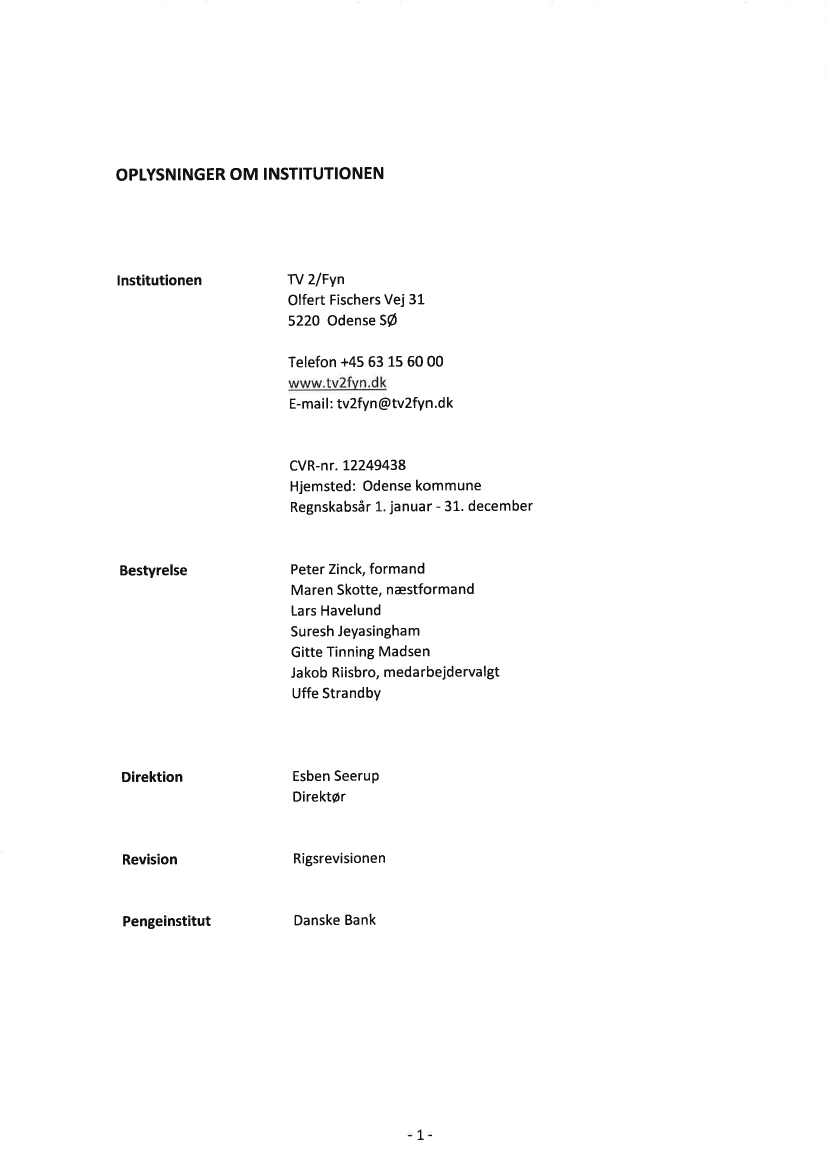 OPLYSNINGER OM INSTITUTIONEN

Institutionen

TV 2/Fyn
Olfert Fischers Vej 31
5220 Odense SØ

Telefon +45 63 15 60 00
www.tv2fyn.dk
E-mail: tv2fyn@tv2fyn.dk

CVR-nr. 12249438
Hjemsted: Odense kommune
Regnskabsår 1. januar - 31. december

Bestyrelse

Peter Zinck, formand
Maren Skotte, næstformand
Lars Havelund
Suresh Jeyasingham
Gitte Tinning Madsen
Jakob Riisbro, medarbejdervalgt
Uffe Strandby

Direktion

Esben Seerup
Direktør

Revision

Rigsrevisionen

Pengeinstitut

Danske Bank

- 1 -